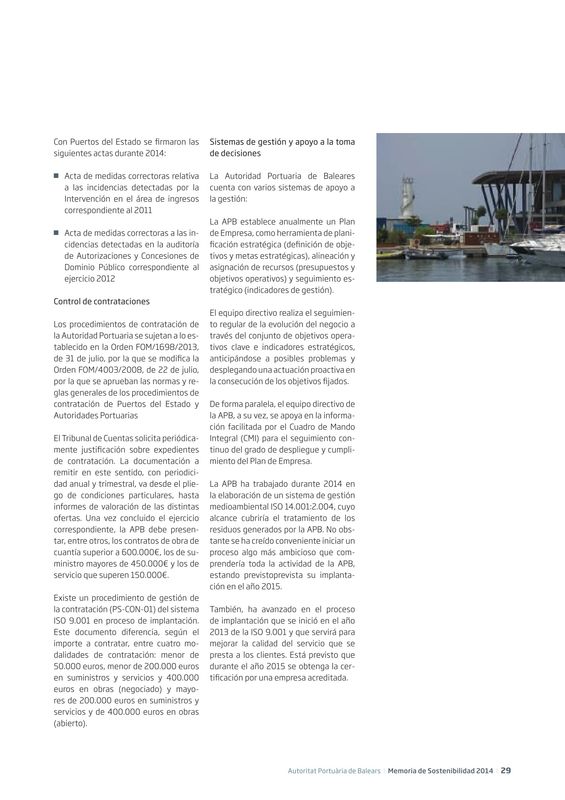 Con Puertos del Estado se firmaron las siguientes actas durante 2014:

■ Acta de medidas correctoras relativa a las incidencias detectadas por la Intervención en el área de ingresos correspondiente al 2011

■ Acta de medidas correctoras a las incidencias detectadas en la auditoría de Autorizaciones y Concesiones de Dominio Público correspondiente al ejercicio 2012

Control de contrataciones

Los procedimientos de contratación de la Autoridad Portuaria se sujetan a lo establecido en la Orden FOM/1698/2013, de 31 de julio, por la que se modifica la Orden FOM/4003/2008, de 22 de julio, por la que se aprueban las normas y reglas generales de los procedimientos de contratación de Puertos del Estado y Autoridades Portuarias

El Tribunal de Cuentas solicita periódicamente justificación sobre expedientes de contratación. La documentación a remitir en este sentido, con periodicidad anual y trimestral, va desde el pliego de condiciones particulares, hasta informes de valoración de las distintas ofertas. Una vez concluido el ejercicio correspondiente, la APB debe presentar, entre otros, los contratos de obra de cuantía superior a 600.000€, los de suministro mayores de 450.000€ y los de servicio que superen 150.000€.

Existe un procedimiento de gestión de la contratación (PS-CON-01) del sistema ISO 9.001 en proceso de implantación. Este documento diferencia, según el importe a contratar, entre cuatro modalidades de contratación: menor de 50.000 euros, menor de 200.000 euros en suministros y servicios y 400.000 euros en obras (negociado) y mayores de 200.000 euros en suministros y servicios y de 400.000 euros en obras (abierto).

Sistemas de gestión y apoyo a la toma de decisiones

La Autoridad Portuaria de Baleares cuenta con varios sistemas de apoyo a la gestión:

La APB establece anualmente un Plan de Empresa, como herramienta de planificación estratégica (definición de objetivos y metas estratégicas), alineación y asignación de recursos (presupuestos y objetivos operativos) y seguimiento estratégico (indicadores de gestión).

El equipo directivo realiza el seguimiento regular de la evolución del negocio a través del conjunto de objetivos operativos clave e indicadores estratégicos, anticipándose a posibles problemas y desplegando una actuación proactiva en la consecución de los objetivos fijados.

De forma paralela, el equipo directivo de la APB, a su vez, se apoya en la información facilitada por el Cuadro de Mando Integral (CMI) para el seguimiento continuo del grado de despliegue y cumplimiento del Plan de Empresa.

La APB ha trabajado durante 2014 en la elaboración de un sistema de gestión medioambiental ISO 14.001:2.004, cuyo alcance cubriría el tratamiento de los residuos generados por la APB. No obstante se ha creído conveniente iniciar un proceso algo más ambicioso que comprendería toda la actividad de la APB, estando previstoprevista su implantación en el año 2015.

También, ha avanzado en el proceso de implantación que se inició en el año 2013 de la ISO 9.001 y que servirá para mejorar la calidad del servicio que se presta a los clientes. Está previsto que durante el año 2015 se obtenga la certificación por una empresa acreditada.

Autoritat Portuària de Balears | Memoria de Sostenibilidad 2014 | 29